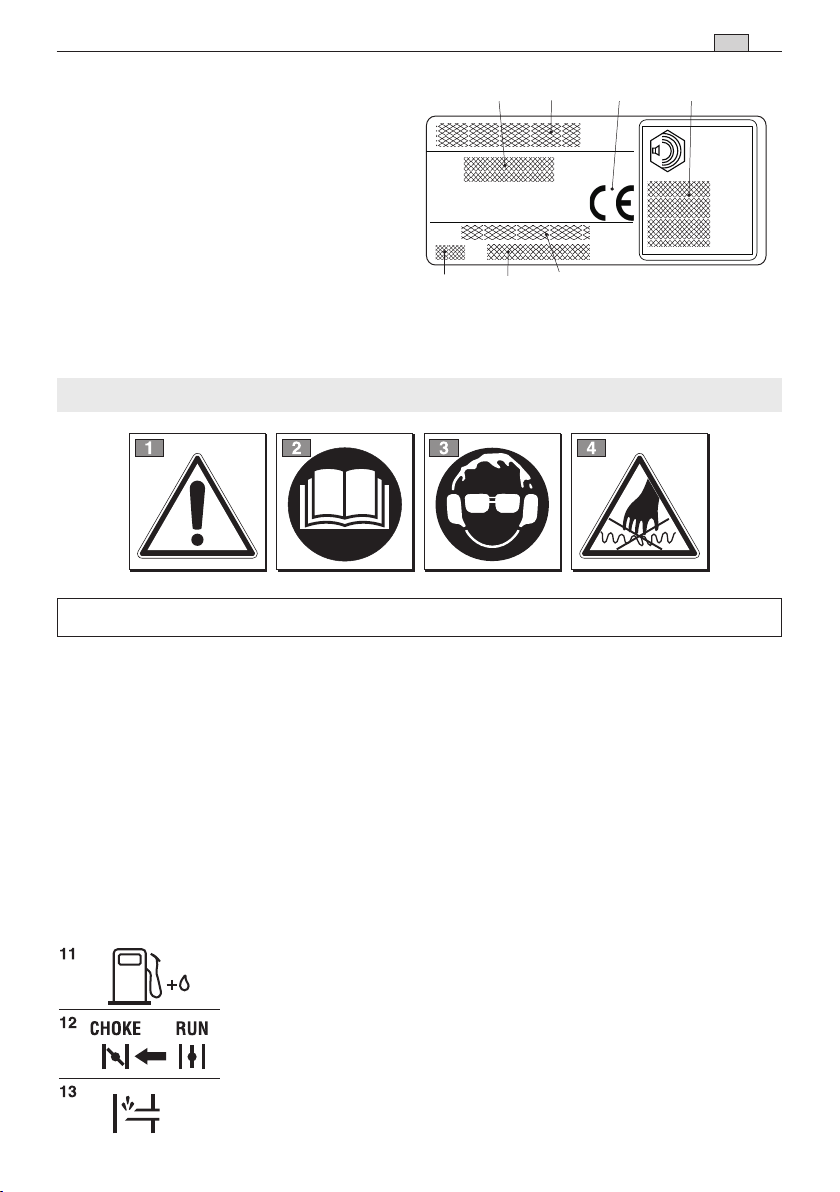 CE

1

2

3

4

11

12 CHOKE RUN

13